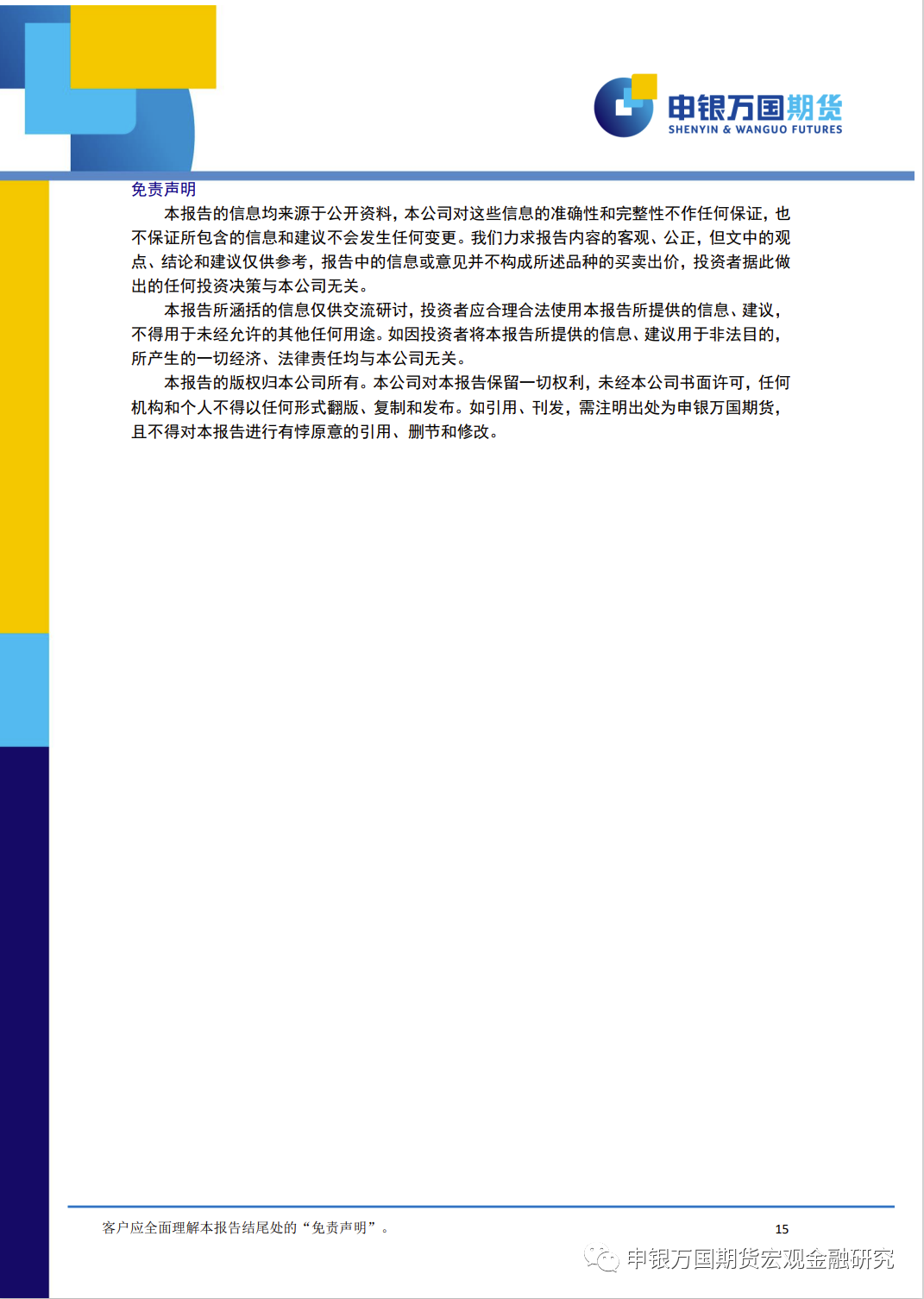 申银万国期货
SHENYIN & WANGUO FUTURES

免责声明

本报告的信息均来源于公开资料，本公司对这些信息的准确性和完整性不作任何保证，也不保证所包含的信息和建议不会发生任何变更。我们力求报告内容的客观、公正，但文中的观点、结论和建议仅供参考，报告中的信息或意见并不构成所述品种的买卖出价，投资者据此做出的任何投资决策与本公司无关。

本报告所涵括的信息仅供交流研讨，投资者应合理合法使用本报告所提供的信息、建议，不得用于未经允许的其他任何用途。如因投资者将本报告所提供的信息、建议用于非法目的，所产生的一切经济、法律责任均与本公司无关。

本报告的版权归本公司所有。本公司对本报告保留一切权利，未经本公司书面许可，任何机构和个人不得以任何形式翻版、复制和发布。如引用、刊发，需注明出处为申银万国期货，且不得对本报告进行有悖原意的引用、删节和修改。

客户应全面理解本报告结尾处的“免责声明”。

15

申银万国期货宏观金融研究